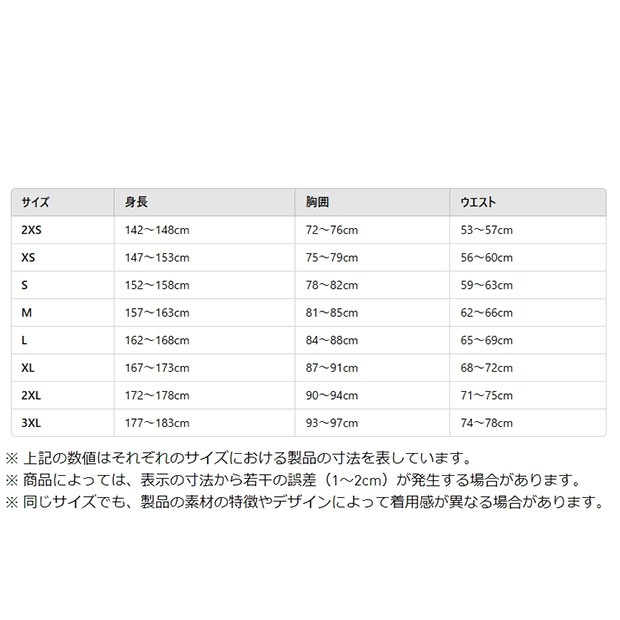 | サイズ | 身長 | 胸囲 | ウエスト |
|---|---|---|---|
| 2XS | 142～148cm | 72～76cm | 53～57cm |
| XS | 147～153cm | 75～79cm | 56～60cm |
| S | 152～158cm | 78～82cm | 59～63cm |
| M | 157～163cm | 81～85cm | 62～66cm |
| L | 162～168cm | 84～88cm | 65～69cm |
| XL | 167～173cm | 87～91cm | 68～72cm |
| 2XL | 172～178cm | 90～94cm | 71～75cm |
| 3XL | 177～183cm | 93～97cm | 74～78cm |

※ 上記の数値はそれぞれのサイズにおける製品の寸法を表しています。
※ 商品によっては、表示の寸法から若干の誤差（1～2cm）が発生する場合があります。
※ 同じサイズでも、製品の素材の特徴やデザインによって着用感が異なる場合があります。